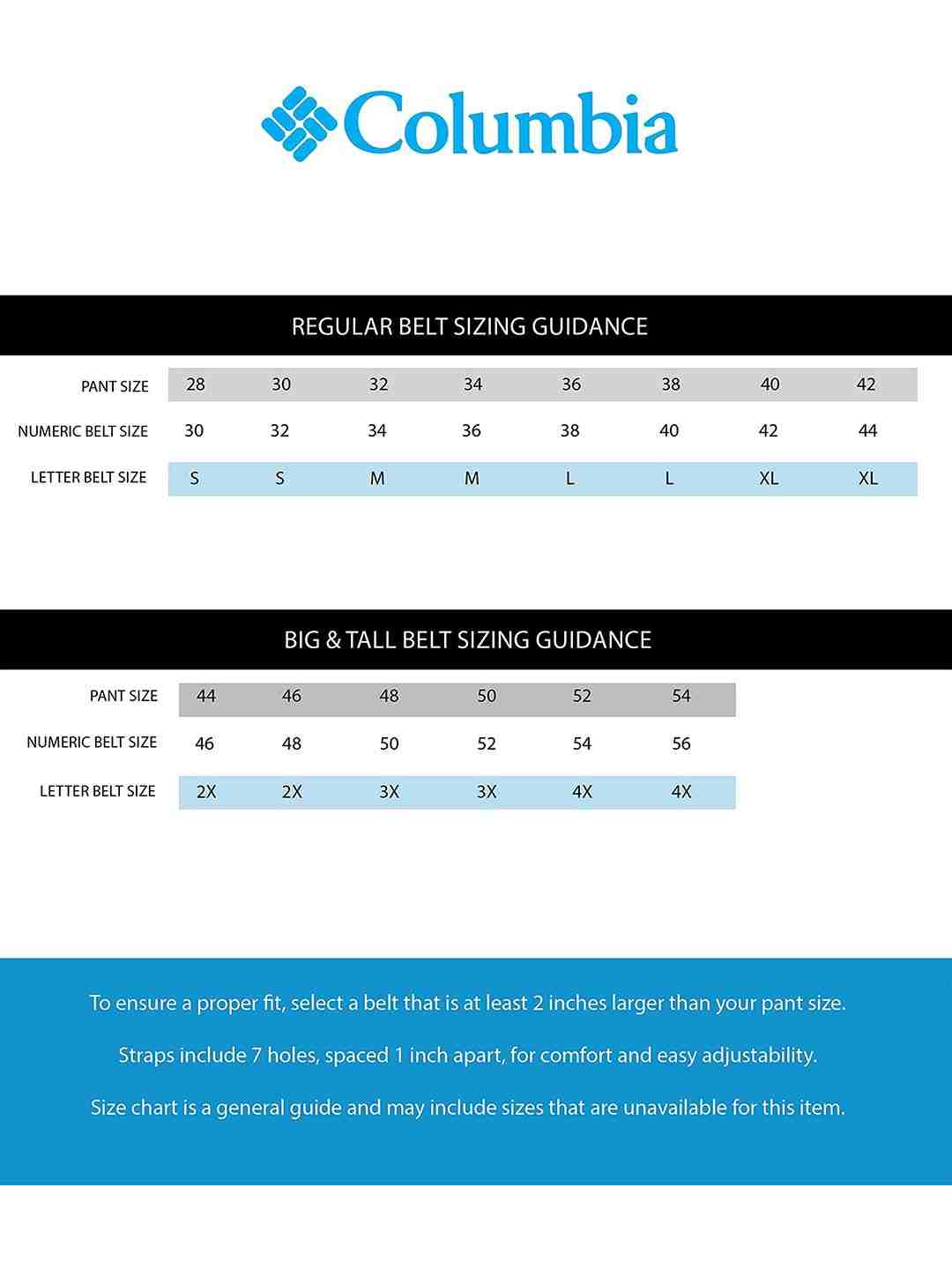 Columbia

REGULAR BELT SIZING GUIDANCE

| PANT SIZE | 28 | 30 | 32 | 34 | 36 | 38 | 40 | 42 |
|---|---|---|---|---|---|---|---|---|
| NUMERIC BELT SIZE | 30 | 32 | 34 | 36 | 38 | 40 | 42 | 44 |
| LETTER BELT SIZE | S | S | M | M | L | L | XL | XL |

BIG & TALL BELT SIZING GUIDANCE

| PANT SIZE | 44 | 46 | 48 | 50 | 52 | 54 |
|---|---|---|---|---|---|---|
| NUMERIC BELT SIZE | 46 | 48 | 50 | 52 | 54 | 56 |
| LETTER BELT SIZE | 2X | 2X | 3X | 3X | 4X | 4X |

To ensure a proper fit, select a belt that is at least 2 inches larger than your pant size.

Straps include 7 holes, spaced 1 inch apart, for comfort and easy adjustability.

Size chart is a general guide and may include sizes that are unavailable for this item.